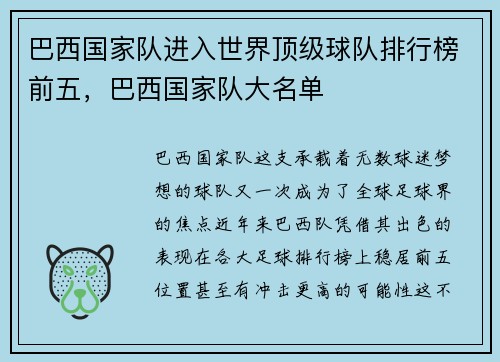 巴西国家队进入世界顶级球队排行榜前五，巴西国家队大名单

巴西国家队这支承载着无数球迷梦想的球队又一次成为了全球足球界的焦点近年来巴西队凭借其出色的表现在各大足球排行榜上稳居前五位置甚至有冲击更高的可能性这不